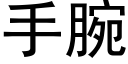 手腕